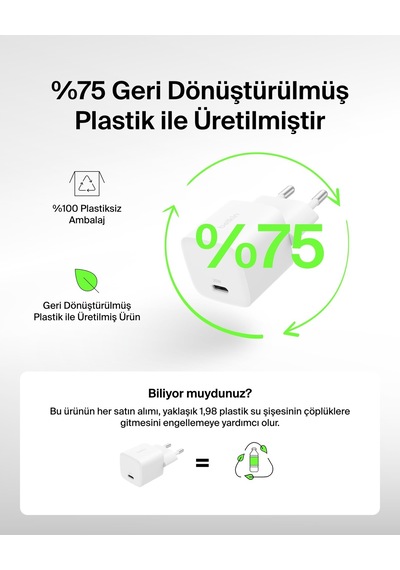 %75 Geri Dönüştürülmüş Plastik ile Üretilmiştir

%100 Plastiksiz Ambalaj

Geri Dönüştürülmüş Plastik ile Üretilmiş Ürün

belkin

%75

Biliyor muydunuz?

Bu ürünün her satın alımı, yaklaşık 1,98 plastik su şişesinin çöplüklere gitmesini engellemeye yardımcı olur.

=